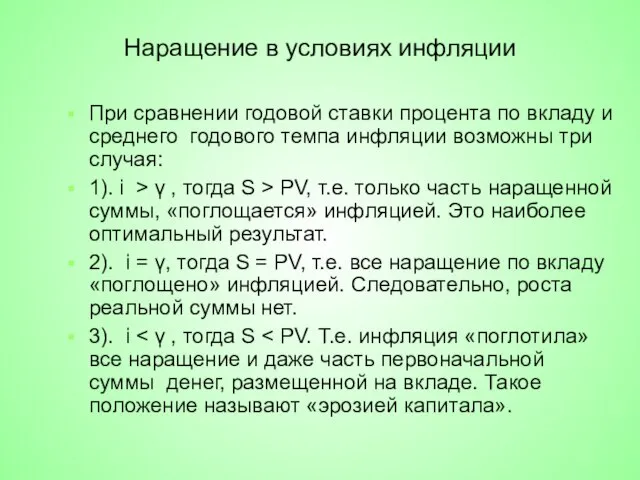 Наращение в условиях инфляции

При сравнении годовой ставки процента по вкладу и среднего годового темпа инфляции возможны три случая:

1). i > γ , тогда S > PV, т.е. только часть наращенной суммы, «поглощается» инфляцией. Это наиболее оптимальный результат.

2). i = γ, тогда S = PV, т.е. все наращение по вкладу «поглощено» инфляцией. Следовательно, роста реальной суммы нет.

3). i < γ , тогда S < PV. Т.е. инфляция «поглотила» все наращение и даже часть первоначальной суммы денег, размещенной на вкладе. Такое положение называют «эрозией капитала».